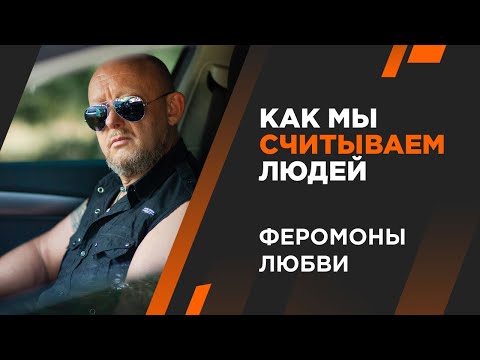 КАК МЫ СЧИТЫВАЕМ ЛЮДЕЙ

ФЕРОМОНЫ ЛЮБВИ